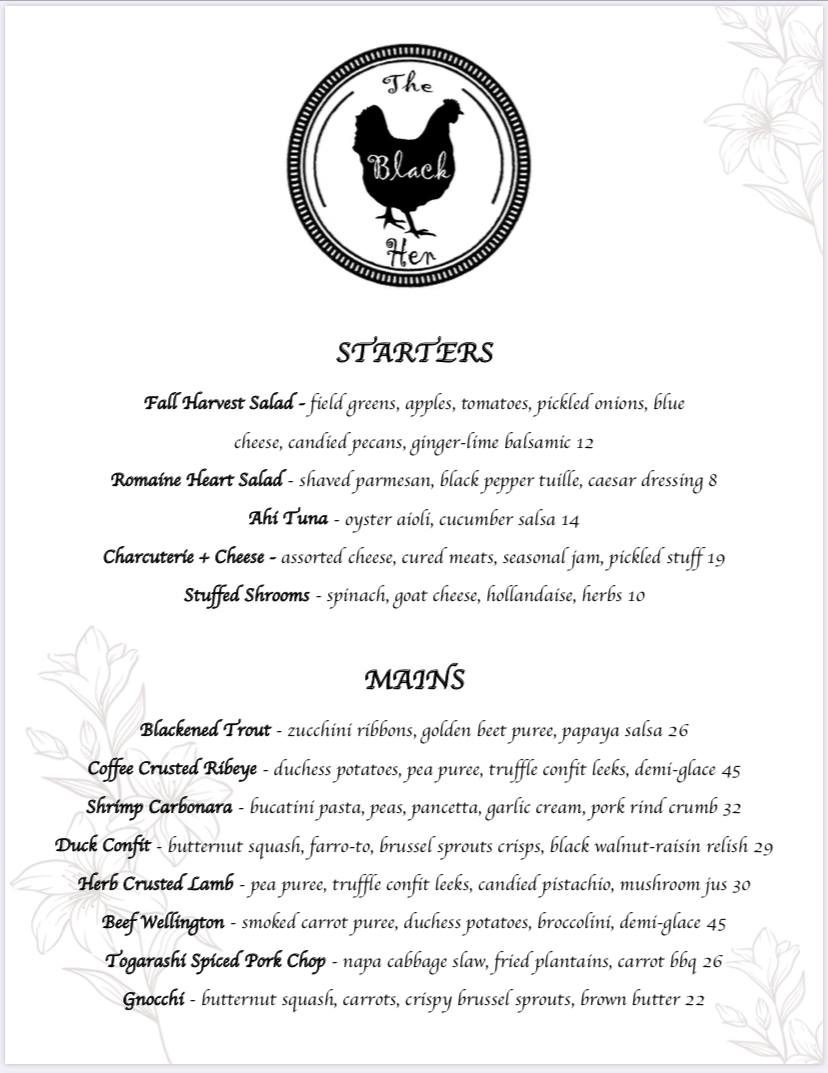 The Black Hen

STARTERS

Fall Harvest Salad - field greens, apples, tomatoes, pickled onions, blue cheese, candied pecans, ginger-lime balsamic 12

Romaine Heart Salad - shaved parmesan, black pepper tuille, caesar dressing 8

Ahi Tuna - oyster aioli, cucumber salsa 14

Charcuterie + Cheese - assorted cheese, cured meats, seasonal jam, pickled stuff 19

Stuffed Shrooms - spinach, goat cheese, hollandaise, herbs 10

MAINS

Blackened Trout - zucchini ribbons, golden beet puree, papaya salsa 26

Coffee Crusted Ribeye - duchess potatoes, pea puree, truffle confit leeks, demi-glace 45

Shrimp Carbonara - bucatini pasta, peas, pancetta, garlic cream, pork rind crumb 32

Duck Confit - butternut squash, farro-to, brussel sprouts crisps, black walnut-raisin relish 29

Herb Crusted Lamb - pea puree, truffle confit leeks, candied pistachio, mushroom jus 30

Beef Wellington - smoked carrot puree, duchess potatoes, broccolini, demi-glace 45

Togarashi Spiced Pork Chop - napa cabbage slaw, fried plantains, carrot bbq 26

Gnocchi - butternut squash, carrots, crispy brussel sprouts, brown butter 22